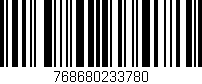 768680233780